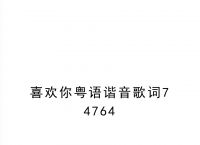 喜欢你粤语谐音歌词74764